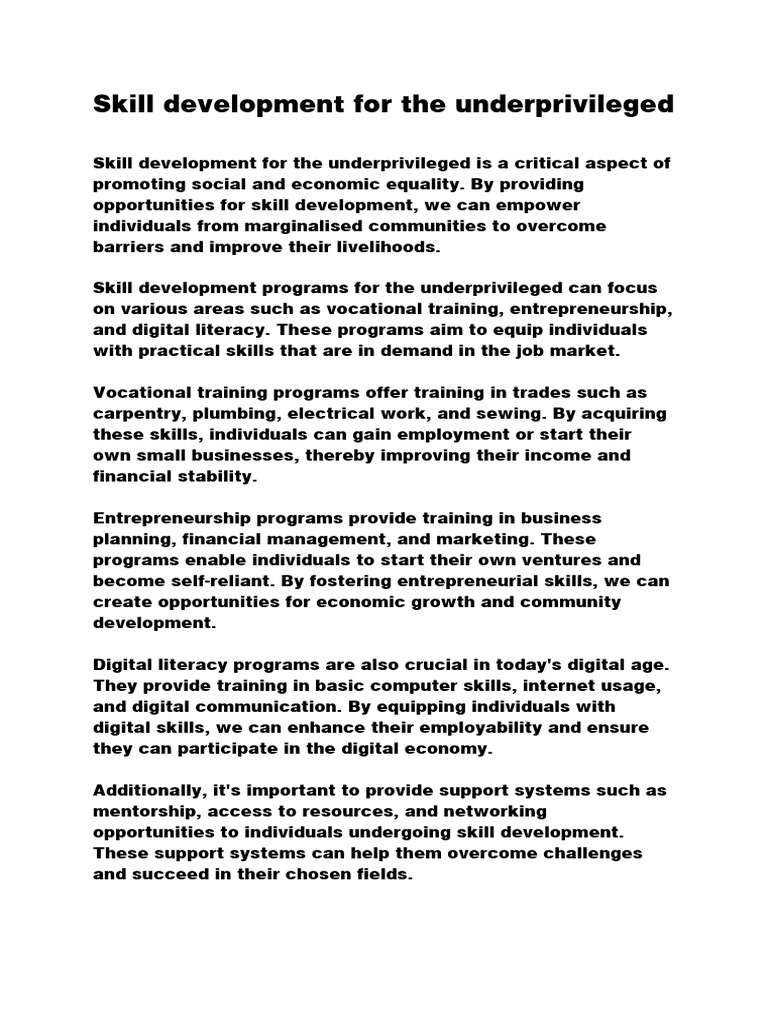 Skill development for the underprivileged

Skill development for the underprivileged is a critical aspect of promoting social and economic equality. By providing opportunities for skill development, we can empower individuals from marginalised communities to overcome barriers and improve their livelihoods.

Skill development programs for the underprivileged can focus on various areas such as vocational training, entrepreneurship, and digital literacy. These programs aim to equip individuals with practical skills that are in demand in the job market.

Vocational training programs offer training in trades such as carpentry, plumbing, electrical work, and sewing. By acquiring these skills, individuals can gain employment or start their own small businesses, thereby improving their income and financial stability.

Entrepreneurship programs provide training in business planning, financial management, and marketing. These programs enable individuals to start their own ventures and become self-reliant. By fostering entrepreneurial skills, we can create opportunities for economic growth and community development.

Digital literacy programs are also crucial in today's digital age. They provide training in basic computer skills, internet usage, and digital communication. By equipping individuals with digital skills, we can enhance their employability and ensure they can participate in the digital economy.

Additionally, it's important to provide support systems such as mentorship, access to resources, and networking opportunities to individuals undergoing skill development. These support systems can help them overcome challenges and succeed in their chosen fields.